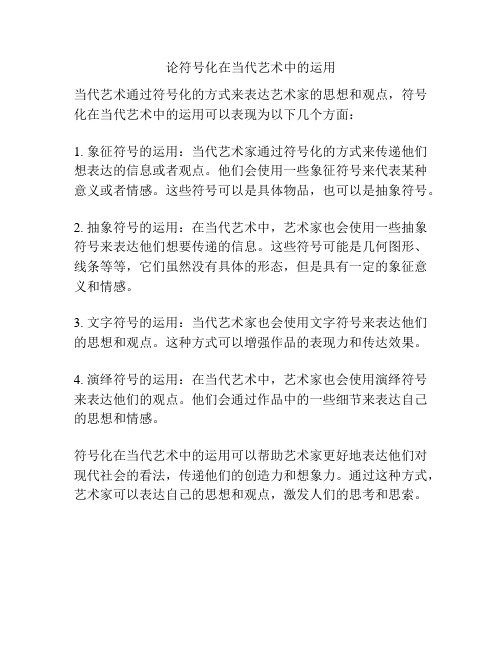 论符号化在当代艺术中的运用

当代艺术通过符号化的方式来表达艺术家的思想和观点，符号化在当代艺术中的运用可以表现为以下几个方面：

1. 象征符号的运用：当代艺术家通过符号化的方式来传递他们想表达的信息或者观点。他们会使用一些象征符号来代表某种意义或者情感。这些符号可以是具体物品，也可以是抽象符号。

2. 抽象符号的运用：在当代艺术中，艺术家也会使用一些抽象符号来表达他们想要传递的信息。这些符号可能是几何图形、线条等等，它们虽然没有具体的形态，但是具有一定的象征意义和情感。

3. 文字符号的运用：当代艺术家也会使用文字符号来表达他们的思想和观点。这种方式可以增强作品的表现力和传达效果。

4. 演绎符号的运用：在当代艺术中，艺术家也会使用演绎符号来表达他们的观点。他们会通过作品中的一些细节来表达自己的思想和情感。

符号化在当代艺术中的运用可以帮助艺术家更好地表达他们对现代社会的看法，传递他们的创造力和想象力。通过这种方式，艺术家可以表达自己的思想和观点，激发人们的思考和思索。